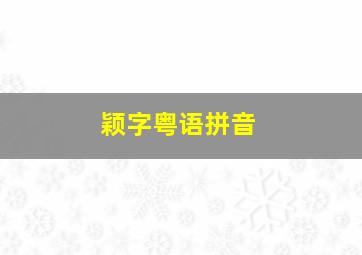 颖字粤语拼音